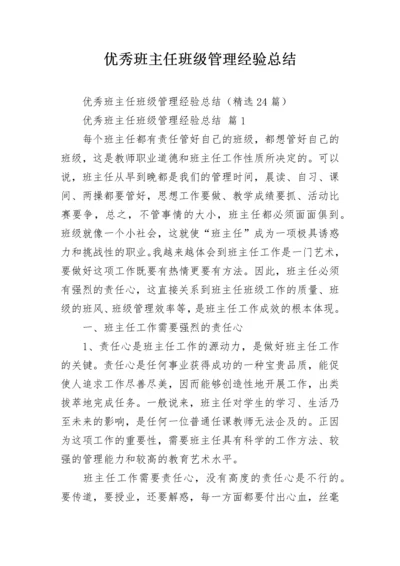 优秀班主任班级管理经验总结

优秀班主任班级管理经验总结（精选24篇）

优秀班主任班级管理经验总结 篇1

每个班主任都有责任管好自己的班级，都想管好自己的班级，这是教师职业道德和班主任工作性质所决定的。可以说，班主任从早到晚都是我们的管理时间，晨读、自习、课间、两操都要管好，思想工作要做、教学成绩要抓、活动比赛要争，总之，不管事情的大小，班主任都必须面面俱到。班级就像一个小社会，这就使“班主任”成为一项极具诱惑力和挑战性的职业。我越来越体会到班主任工作是一门艺术，要做好这项工作既要有热情更要有方法。因此，班主任必须有强烈的责任心，这直接关系到班主任班级工作的质量、班级的班风、班级管理效率等，是班主任工作成效的根本体现。

一、班主任工作需要强烈的责任心

1、责任心是班主任工作的源动力，是做好班主任工作的关键。责任心是任何事业获得成功的一种宝贵品质，能促使人追求工作尽善尽美，因而能够创造性地开展工作，出类拔萃地完成任务。一般说来，班主任对学生的学习、生活乃至未来的影响，是任何一位普通任课教师无法企及的。正因为这项工作的重要性，需要班主任具有科学的工作方法、较强的管理能力和较高的教育艺术水平。

班主任工作需要责任心，没有高度的责任心是不行的。要传道，要授业，还要解惑，每一方面都要付出心血，丝毫